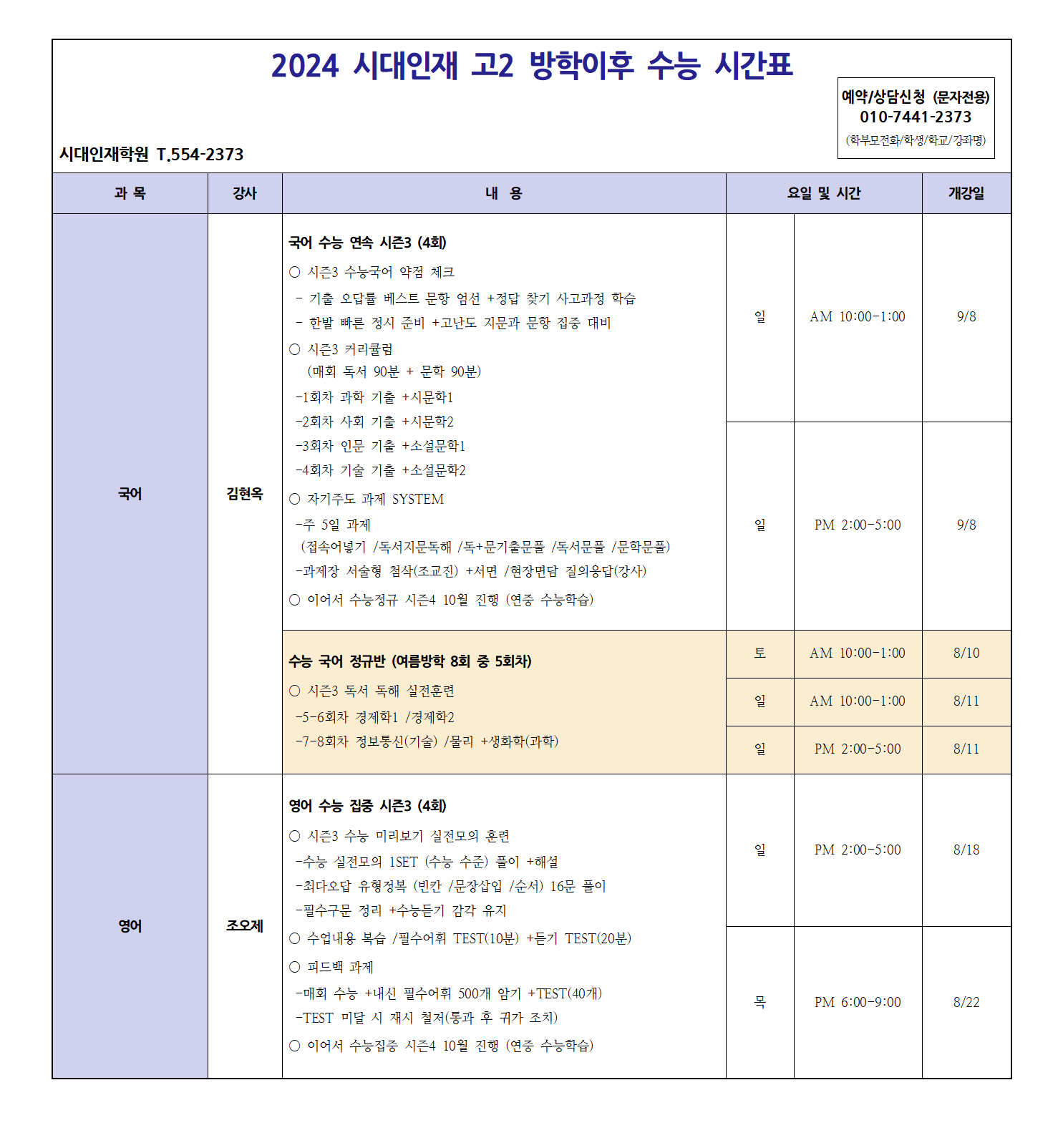 2024 시대인재 고2 방학이후 수능 시간표

예약/상담신청 (문자전용)
010-7441-2373
(학부모전화/학생/학교/강좌명)

시대인재학원 T.554-2373

| 과 목 | 강사 | 내 용 | 요일 및 시간 | | 개강일 |
|---|---|---|---|---|---|
| 국어 | 김현옥 | 국어 수능 연속 시즌3 (4회) ○ 시즌3 수능국어 약점 체크 - 기출 오답률 베스트 문항 엄선 +정답 찾기 사고과정 학습 - 한발 빠른 정시 준비 +고난도 지문과 문항 집중 대비 ○ 시즌3 커리큘럼 (매회 독서 90분 + 문학 90분) -1회차 과학 기출 +시문학1 -2회차 사회 기출 +시문학2 -3회차 인문 기출 +소설문학1 -4회차 기술 기출 +소설문학2 ○ 자기주도 과제 SYSTEM -주 5일 과제 (접속어넣기 /독서지문독해 /독+문기출문풀 /독서문풀 /문학문풀) -과제장 서술형 첨삭(조교진) +서면 /현장면담 질의응답(강사) ○ 이어서 수능정규 시즌4 10월 진행 (연중 수능학습) | 일 | AM 10:00-1:00 | 9/8 |
| | | | 일 | PM 2:00-5:00 | 9/8 |
| | | 수능 국어 정규반 (여름방학 8회 중 5회차) ○ 시즌3 독서 독해 실전훈련 -5-6회차 경제학1 /경제학2 -7-8회차 정보통신(기술) /물리 +생화학(과학) | 토 | AM 10:00-1:00 | 8/10 |
| | | | 일 | AM 10:00-1:00 | 8/11 |
| | | | 일 | PM 2:00-5:00 | 8/11 |
| 영어 | 조오제 | 영어 수능 집중 시즌3 (4회) ○ 시즌3 수능 미리보기 실전모의 훈련 -수능 실전모의 1SET (수능 수준) 풀이 +해설 -최다오답 유형정복 (빈칸 /문장삽입 /순서) 16문 풀이 -필수구문 정리 +수능듣기 감각 유지 ○ 수업내용 복습 /필수어휘 TEST(10분) +듣기 TEST(20분) ○ 피드백 과제 -매회 수능 +내신 필수어휘 500개 암기 +TEST(40개) -TEST 미달 시 재시 철저(통과 후 귀가 조치) ○ 이어서 수능집중 시즌4 10월 진행 (연중 수능학습) | 일 | PM 2:00-5:00 | 8/18 |
| | | | 목 | PM 6:00-9:00 | 8/22 |